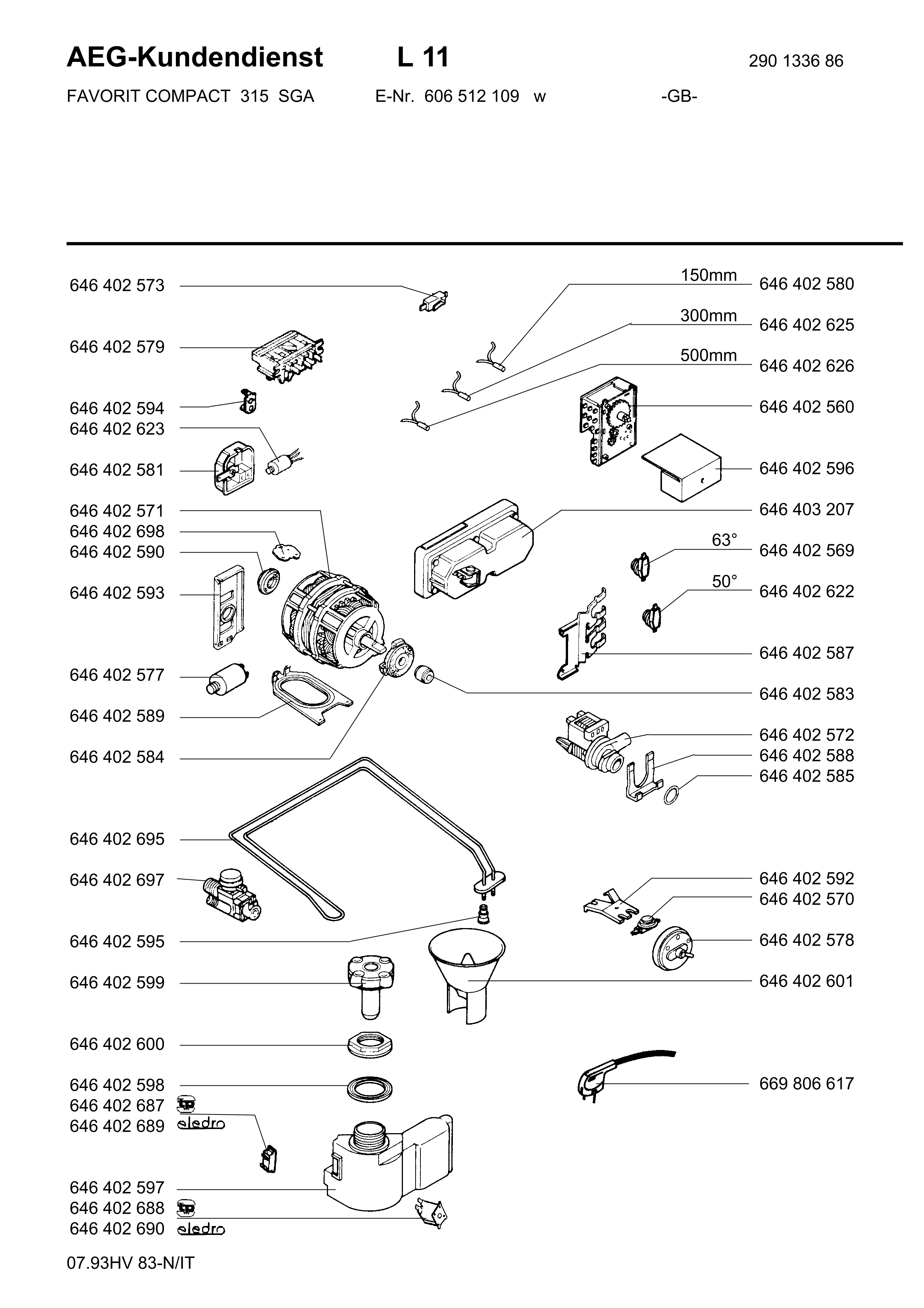 AEG-Kundendienst L 11 290 1336 86

FAVORIT COMPACT 315 SGA E-Nr. 606 512 109 w -GB-

646 402 573
646 402 579
646 402 594
646 402 623
646 402 581
646 402 571
646 402 698
646 402 590
646 402 593
646 402 577
646 402 589
646 402 584
646 402 695
646 402 697
646 402 595
646 402 599
646 402 600
646 402 598
646 402 687 tp
646 402 689 eledro
646 402 597
646 402 688 tp
646 402 690 eledro

150mm 646 402 580
300mm 646 402 625
500mm 646 402 626
646 402 560
646 402 596
646 403 207
63° 646 402 569
50° 646 402 622
646 402 587
646 402 583
646 402 572
646 402 588
646 402 585
646 402 592
646 402 570
646 402 578
646 402 601
669 806 617

07.93HV 83-N/IT